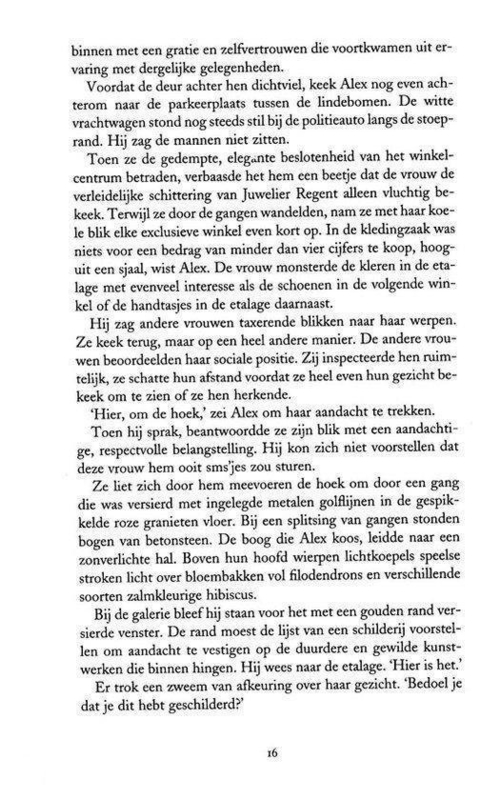 binnen met een gratie en zelfvertrouwen die voortkwamen uit ervaring met dergelijke gelegenheden.

Voordat de deur achter hen dichtviel, keek Alex nog even achterom naar de parkeerplaats tussen de lindebomen. De witte vrachtwagen stond nog steeds stil bij de politieauto langs de stoeprand. Hij zag de mannen niet zitten.

Toen ze de gedempte, elegante beslotenheid van het winkelcentrum betraden, verbaasde het hem een beetje dat de vrouw de verleidelijke schittering van Juwelier Regent alleen vluchtig bekeek. Terwijl ze door de gangen wandelden, nam ze met haar koele blik elke exclusieve winkel even kort op. In de kledingzaak was niets voor een bedrag van minder dan vier cijfers te koop, hooguit een sjaal, wist Alex. De vrouw monsterde de kleren in de etalage met evenveel interesse als de schoenen in de volgende winkel of de handtasjes in de etalage daarnaast.

Hij zag andere vrouwen taxerende blikken naar haar werpen. Ze keek terug, maar op een heel andere manier. De andere vrouwen beoordeelden haar sociale positie. Zij inspecteerde hen ruimtelijk, ze schatte hun afstand voordat ze heel even hun gezicht bekeek om te zien of ze hen herkende.

'Hier, om de hoek,' zei Alex om haar aandacht te trekken.

Toen hij sprak, beantwoordde ze zijn blik met een aandachtige, respectvolle belangstelling. Hij kon zich niet voorstellen dat deze vrouw hem ooit sms'jes zou sturen.

Ze liet zich door hem meevoeren de hoek om door een gang die was versierd met ingelegde metalen golflijnen in de gespikkelde roze granieten vloer. Bij een splitsing van gangen stonden bogen van betonsteen. De boog die Alex koos, leidde naar een zonverlichte hal. Boven hun hoofd wierpen lichtkoepels speelse stroken licht over bloembakken vol filodendrons en verschillende soorten zalmkleurige hibiscus.

Bij de galerie bleef hij staan voor het met een gouden rand versierde venster. De rand moest de lijst van een schilderij voorstellen om aandacht te vestigen op de duurdere en gewilde kunstwerken die binnen hingen. Hij wees naar de etalage. 'Hier is het.'

Er trok een zweem van afkeuring over haar gezicht. 'Bedoel je dat je dit hebt geschilderd?'

16